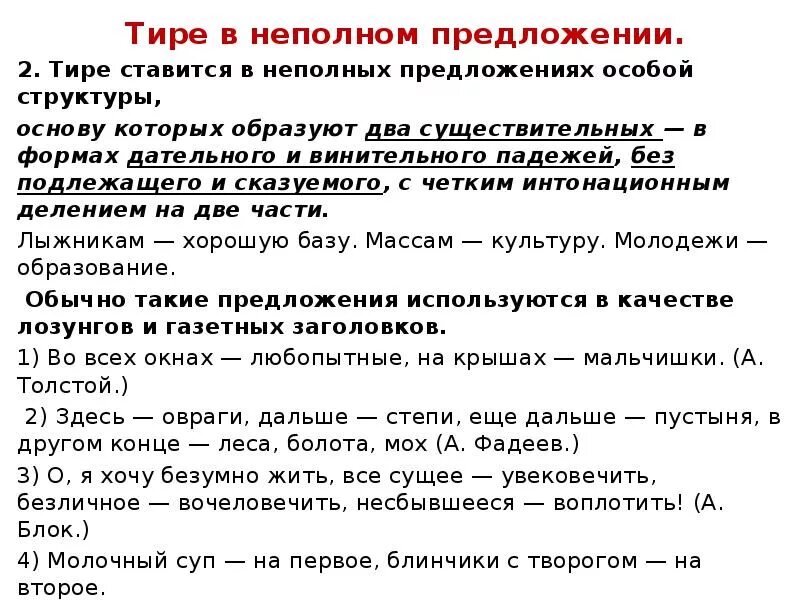 Тире в неполном предложении.

2. Тире ставится в неполных предложениях особой структуры,

основу которых образуют два существительных — в формах дательного и винительного падежей, без подлежащего и сказуемого, с четким интонационным делением на две части.

Лыжникам — хорошую базу. Массам — культуру. Молодежи — образование.

Обычно такие предложения используются в качестве лозунгов и газетных заголовков.

1) Во всех окнах — любопытные, на крышах — мальчишки. (А. Толстой.)

2) Здесь — овраги, дальше — степи, еще дальше — пустыня, в другом конце — леса, болота, мох (А. Фадеев.)

3) О, я хочу безумно жить, все сущее — увековечить, безличное — вочеловечить, несбывшееся — воплотить! (А. Блок.)

4) Молочный суп — на первое, блинчики с творогом — на второе.